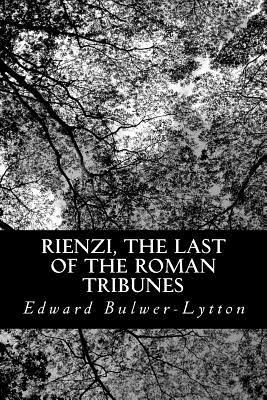 RIENZI, THE LAST OF THE ROMAN TRIBUNES

Edward Bulwer-Lytton